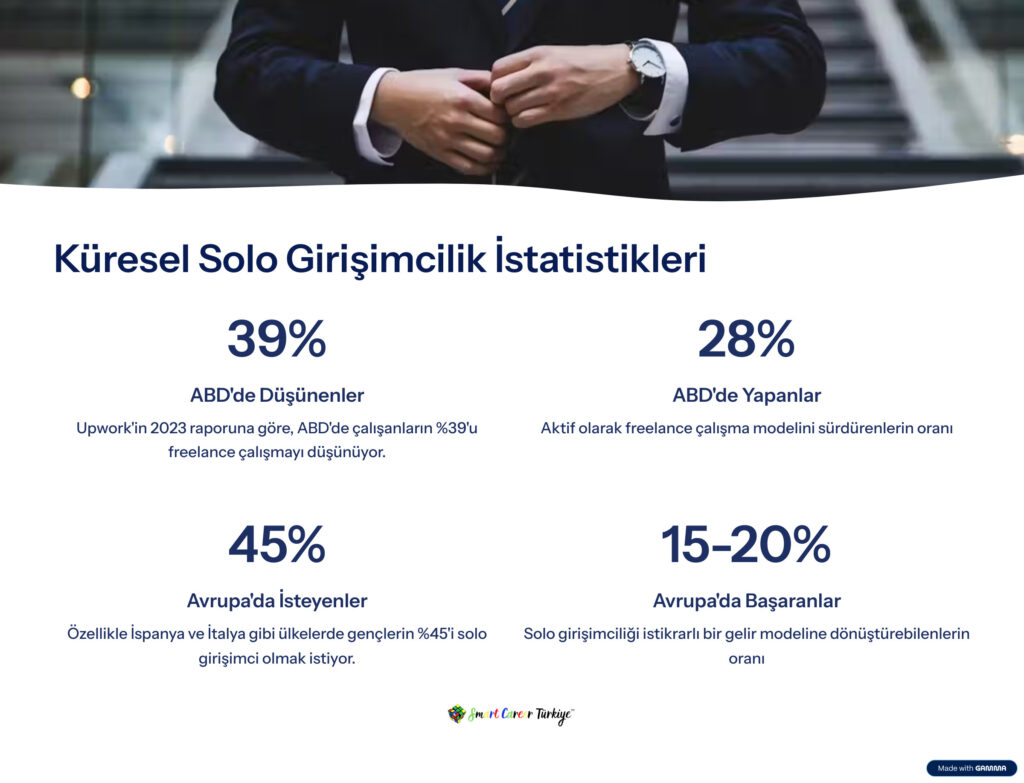 Küresel Solo Girişimcilik İstatistikleri

39%

ABD'de Düşünenler

Upwork'in 2023 raporuna göre, ABD'de çalışanların %39'u freelance çalışmayı düşünüyor.

28%

ABD'de Yapanlar

Aktif olarak freelance çalışma modelini sürdürenlerin oranı

45%

Avrupa'da İsteyenler

Özellikle İspanya ve İtalya gibi ülkelerde gençlerin %45'i solo girişimci olmak istiyor.

15-20%

Avrupa'da Başaranlar

Solo girişimciliği istikrarlı bir gelir modeline dönüştürebilenlerin oranı

Smart Career Türkiye

Made with GAMMA